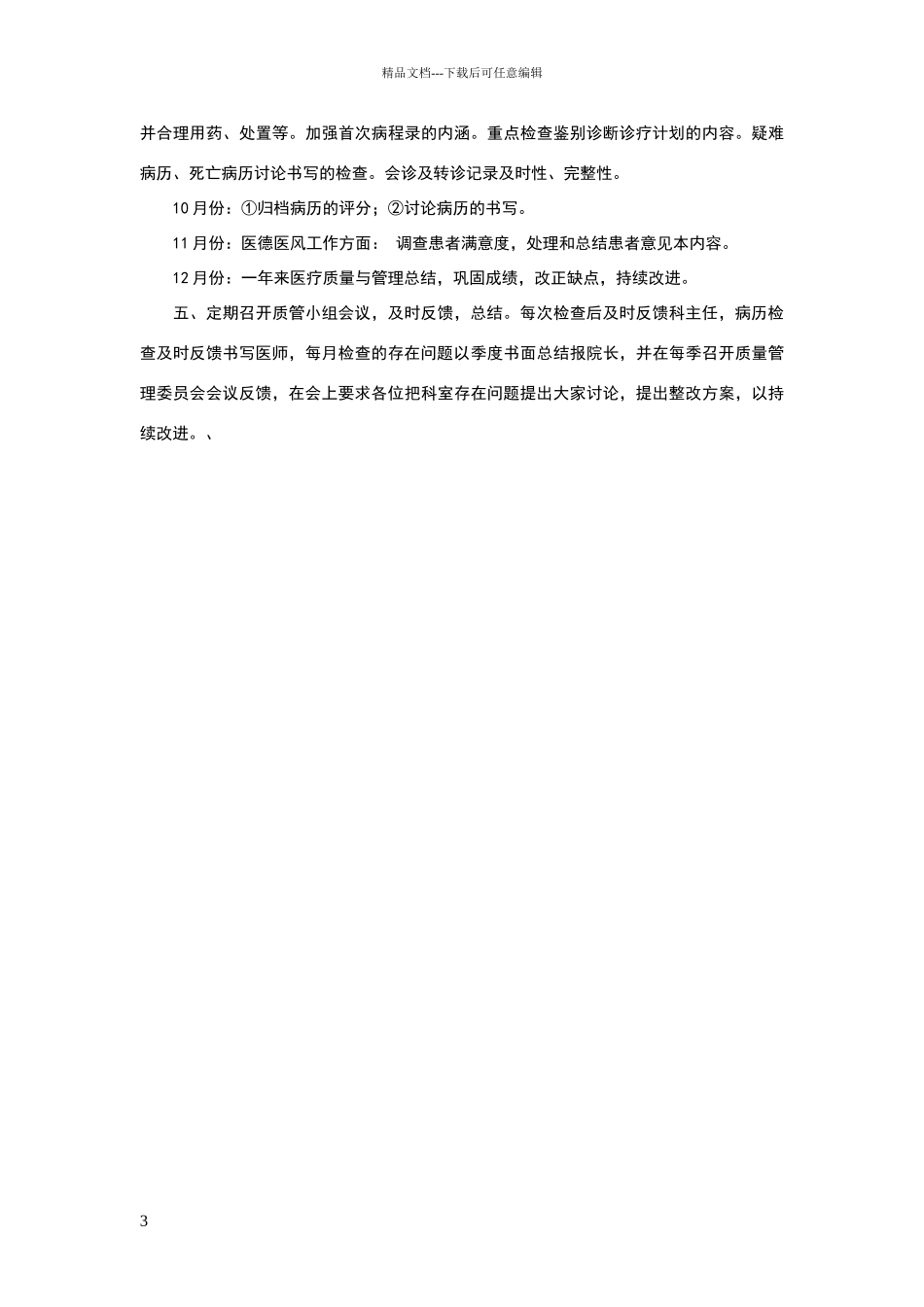 精品文档---下载后可任意编辑

并合理用药、处置等。加强首次病程录的内涵。重点检查鉴别诊断诊疗计划的内容。疑难病历、死亡病历讨论书写的检查。会诊及转诊记录及时性、完整性。

10 月份：①归档病历的评分；②讨论病历的书写。

11 月份：医德医风工作方面： 调查患者满意度，处理和总结患者意见本内容。

12 月份：一年来医疗质量与管理总结，巩固成绩，改正缺点，持续改进。

五、定期召开质管小组会议，及时反馈，总结。每次检查后及时反馈科主任，病历检查及时反馈书写医师，每月检查的存在问题以季度书面总结报院长，并在每季召开质量管理委员会会议反馈，在会上要求各位把科室存在问题提出大家讨论，提出整改方案，以持续改进。、

3